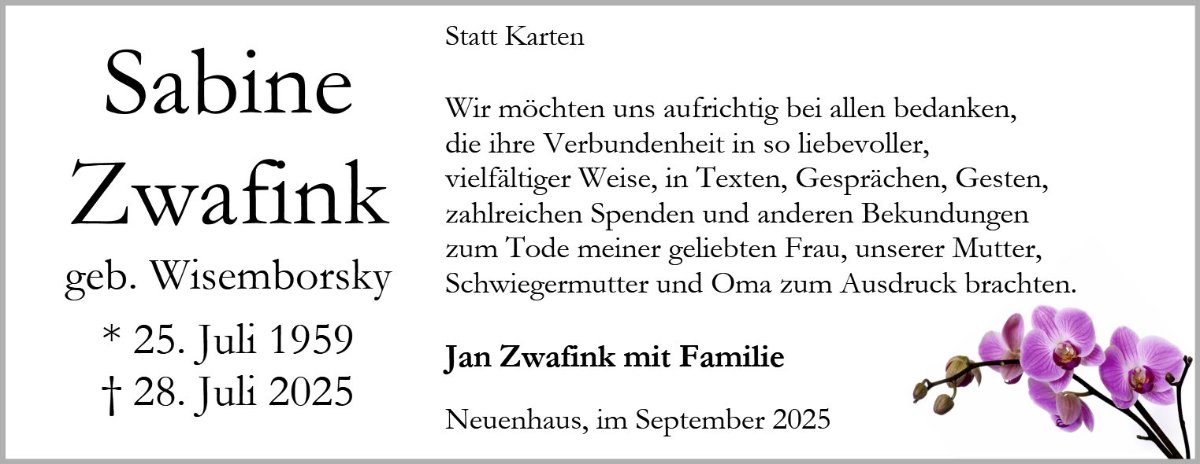 Sabine
Zwafink
geb. Wisemborsky
* 25. Juli 1959
† 28. Juli 2025

Statt Karten

Wir möchten uns aufrichtig bei allen bedanken, die ihre Verbundenheit in so liebevoller, vielfältiger Weise, in Texten, Gesprächen, Gesten, zahlreichen Spenden und anderen Bekundungen zum Tode meiner geliebten Frau, unserer Mutter, Schwiegermutter und Oma zum Ausdruck brachten.

Jan Zwafink mit Familie

Neuenhaus, im September 2025